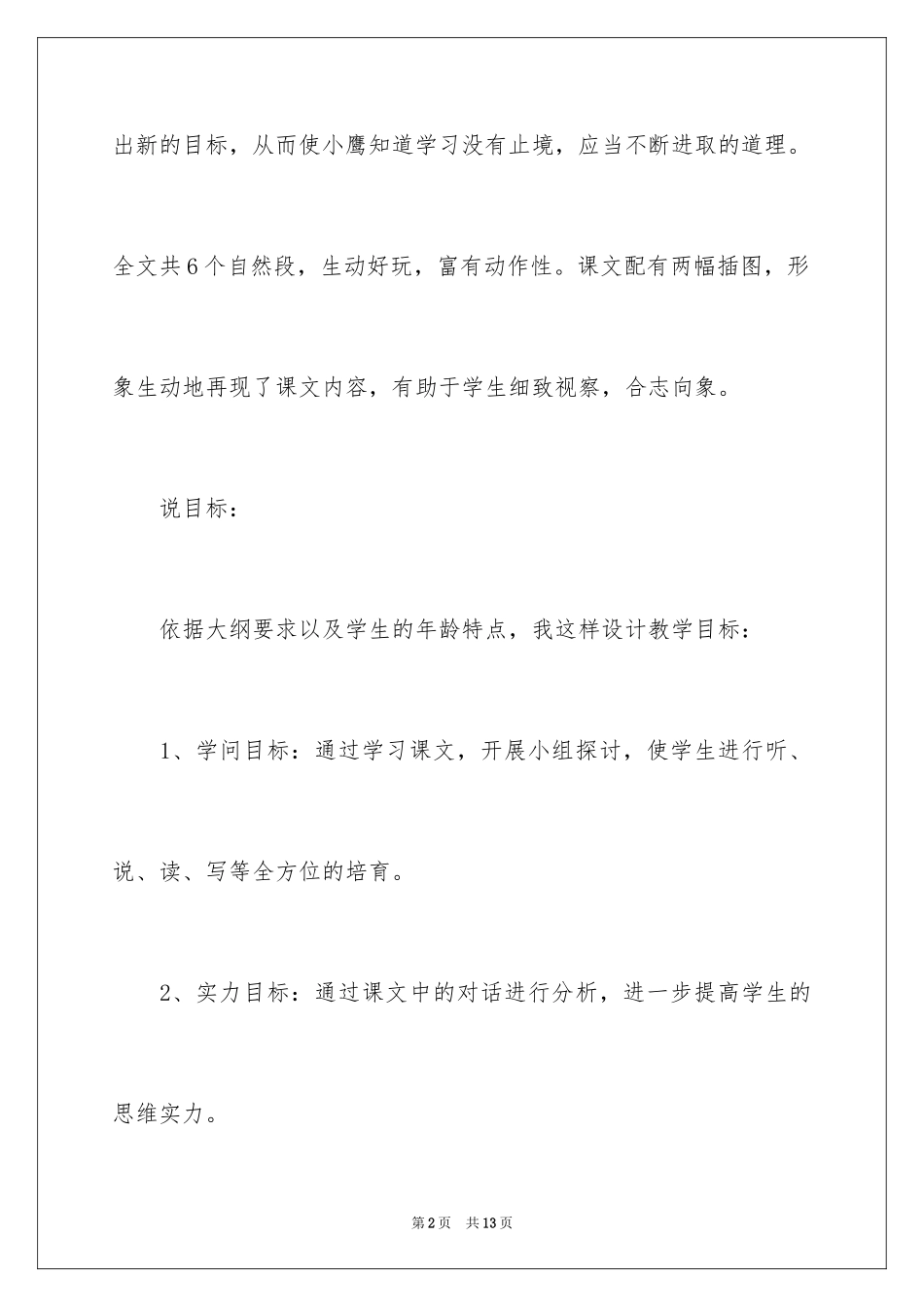 出新的目标，从而使小鹰知道学习没有止境，应当不断进取的道理。全文共6个自然段，生动好玩，富有动作性。课文配有两幅插图，形象生动地再现了课文内容，有助于学生细致视察，合志向象。

说目标：

依据大纲要求以及学生的年龄特点，我这样设计教学目标：

1、学问目标：通过学习课文，开展小组探讨，使学生进行听、说、读、写等全方位的培育。

2、实力目标：通过课文中的对话进行分析，进一步提高学生的思维实力。

第2页 共13页